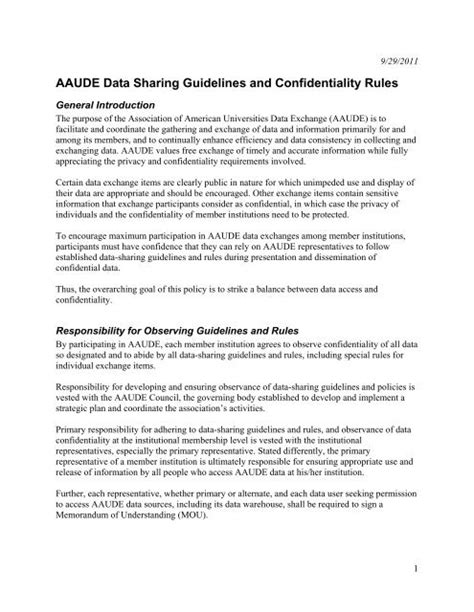 9/29/2011

AAUDE Data Sharing Guidelines and Confidentiality Rules

General Introduction

The purpose of the Association of American Universities Data Exchange (AAUDE) is to facilitate and coordinate the gathering and exchange of data and information primarily for and among its members, and to continually enhance efficiency and data consistency in collecting and exchanging data. AAUDE values free exchange of timely and accurate information while fully appreciating the privacy and confidentiality requirements involved.

Certain data exchange items are clearly public in nature for which unimpeded use and display of their data are appropriate and should be encouraged. Other exchange items contain sensitive information that exchange participants consider as confidential, in which case the privacy of individuals and the confidentiality of member institutions need to be protected.

To encourage maximum participation in AAUDE data exchanges among member institutions, participants must have confidence that they can rely on AAUDE representatives to follow established data-sharing guidelines and rules during presentation and dissemination of confidential data.

Thus, the overarching goal of this policy is to strike a balance between data access and confidentiality.

Responsibility for Observing Guidelines and Rules

By participating in AAUDE, each member institution agrees to observe confidentiality of all data so designated and to abide by all data-sharing guidelines and rules, including special rules for individual exchange items.

Responsibility for developing and ensuring observance of data-sharing guidelines and policies is vested with the AAUDE Council, the governing body established to develop and implement a strategic plan and coordinate the association's activities.

Primary responsibility for adhering to data-sharing guidelines and rules, and observance of data confidentiality at the institutional membership level is vested with the institutional representatives, especially the primary representative. Stated differently, the primary representative of a member institution is ultimately responsible for ensuring appropriate use and release of information by all people who access AAUDE data at his/her institution.

Further, each representative, whether primary or alternate, and each data user seeking permission to access AAUDE data sources, including its data warehouse, shall be required to sign a Memorandum of Understanding (MOU).

1